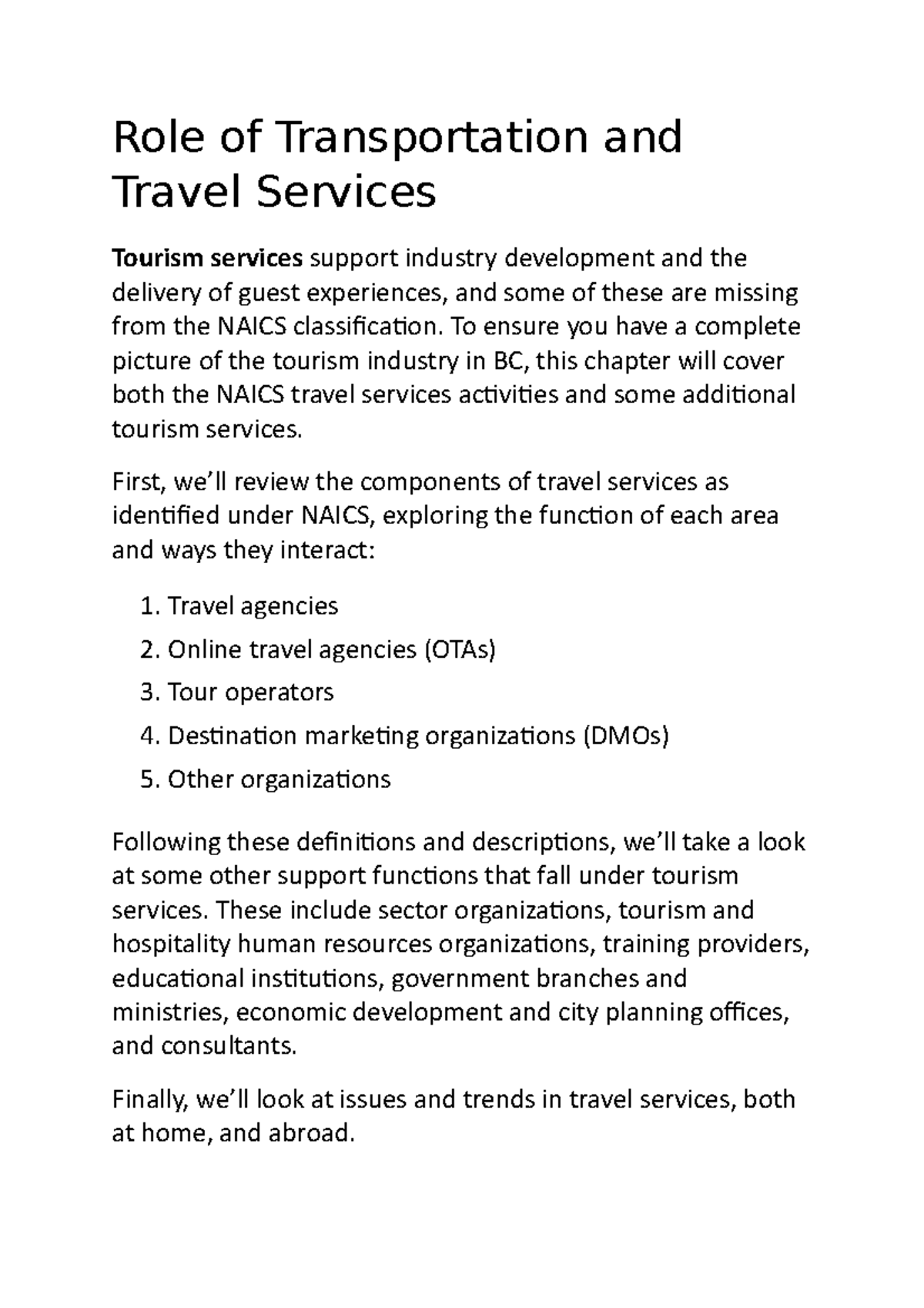 Role of Transportation and Travel Services

Tourism services support industry development and the delivery of guest experiences, and some of these are missing from the NAICS classification. To ensure you have a complete picture of the tourism industry in BC, this chapter will cover both the NAICS travel services activities and some additional tourism services.

First, we'll review the components of travel services as identified under NAICS, exploring the function of each area and ways they interact:

1. Travel agencies
2. Online travel agencies (OTAs)
3. Tour operators
4. Destination marketing organizations (DMOs)
5. Other organizations

Following these definitions and descriptions, we'll take a look at some other support functions that fall under tourism services. These include sector organizations, tourism and hospitality human resources organizations, training providers, educational institutions, government branches and ministries, economic development and city planning offices, and consultants.

Finally, we'll look at issues and trends in travel services, both at home, and abroad.